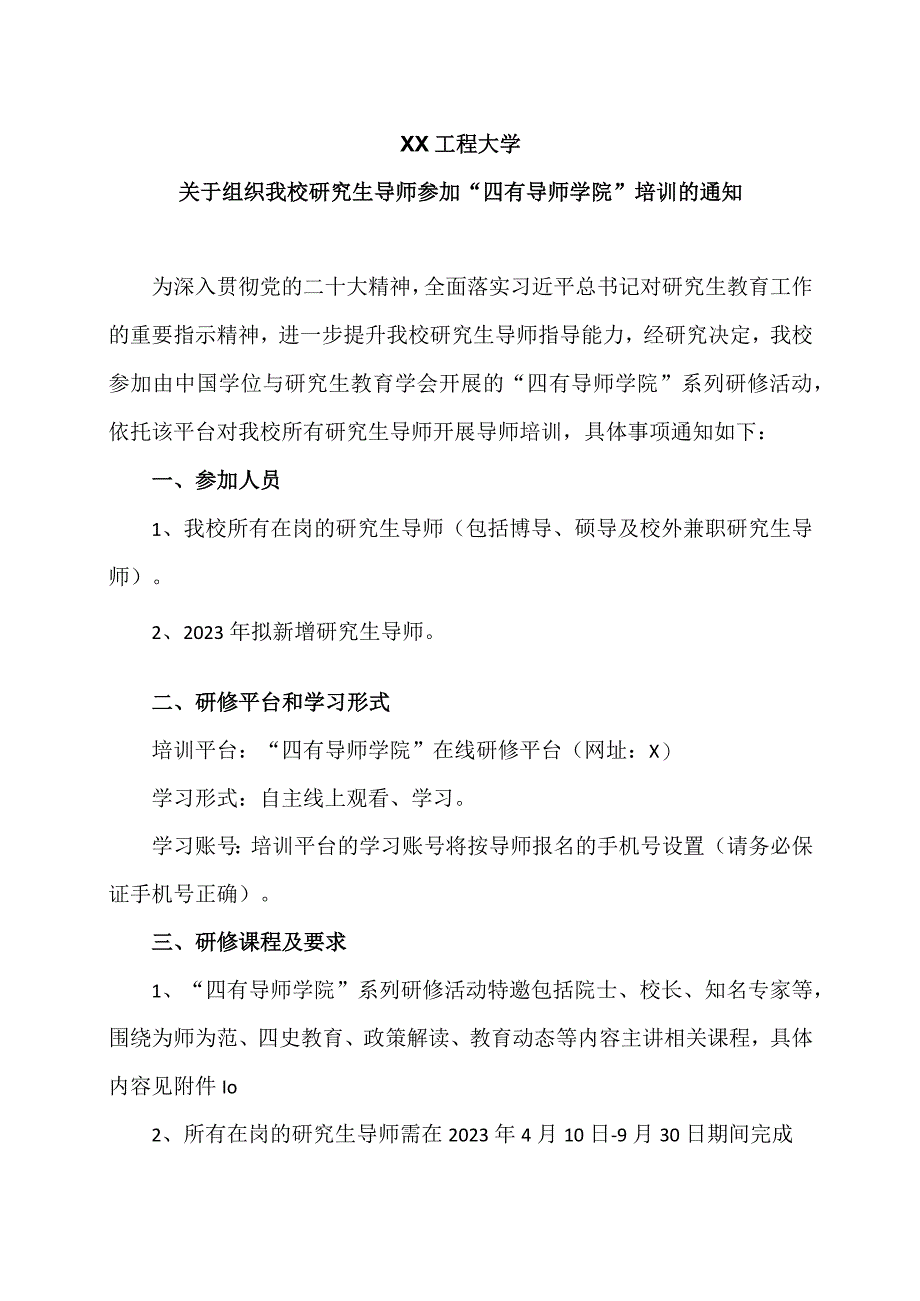 XX工程大学

关于组织我校研究生导师参加“四有导师学院”培训的通知

为深入贯彻党的二十大精神，全面落实习近平总书记对研究生教育工作的重要指示精神，进一步提升我校研究生导师指导能力，经研究决定，我校参加由中国学位与研究生教育学会开展的“四有导师学院”系列研修活动，依托该平台对我校所有研究生导师开展导师培训，具体事项通知如下：

一、参加人员

1、我校所有在岗的研究生导师（包括博导、硕导及校外兼职研究生导师）。

2、2023年拟新增研究生导师。

二、研修平台和学习形式

培训平台：“四有导师学院”在线研修平台（网址：X）

学习形式：自主线上观看、学习。

学习账号：培训平台的学习账号将按导师报名的手机号设置（请务必保证手机号正确）。

三、研修课程及要求

1、“四有导师学院”系列研修活动特邀包括院士、校长、知名专家等，围绕为师为范、四史教育、政策解读、教育动态等内容主讲相关课程，具体内容见附件Io

2、所有在岗的研究生导师需在2023年4月10日-9月30日期间完成